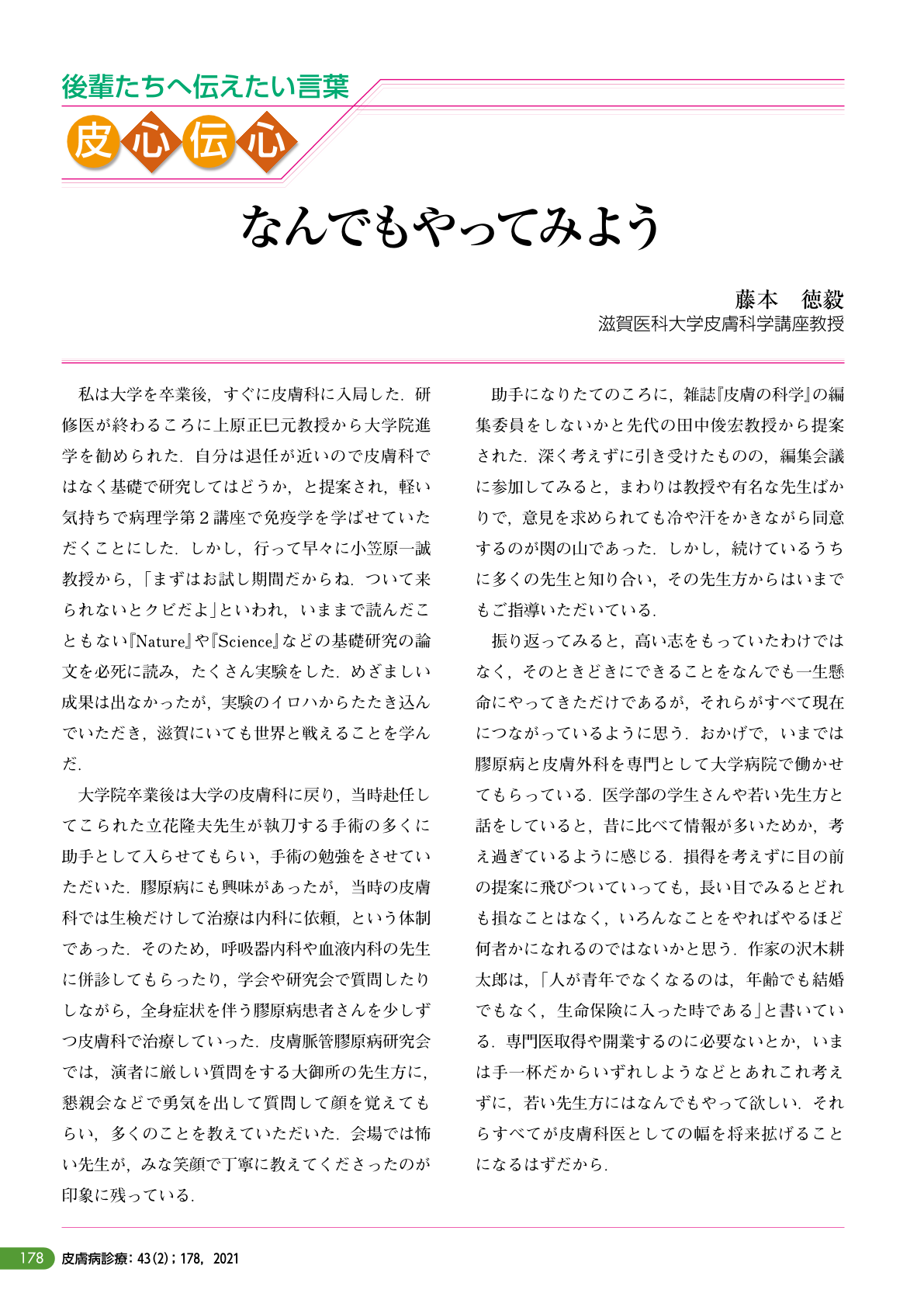 後輩たちへ伝えたい言葉

皮心伝心

なんでもやってみよう

藤本　徳毅
滋賀医科大学皮膚科学講座教授

私は大学を卒業後，すぐに皮膚科に入局した．研修医が終わるころに上原正巳元教授から大学院進学を勧められた．自分は退任が近いので皮膚科ではなく基礎で研究してはどうか，と提案され，軽い気持ちで病理学第２講座で免疫学を学ばせていただくことにした．しかし，行って早々に小笠原一誠教授から，「まずはお試し期間だからね．ついて来られないとクビだよ」といわれ，いままで読んだこともない『Nature』や『Science』などの基礎研究の論文を必死に読み，たくさん実験をした．めざましい成果は出なかったが，実験のイロハからたたき込んでいただき，滋賀にいても世界と戦えることを学んだ．

大学院卒業後は大学の皮膚科に戻り，当時赴任してこられた立花隆夫先生が執刀する手術の多くに助手として入らせてもらい，手術の勉強をさせていただいた．膠原病にも興味があったが，当時の皮膚科では生検だけして治療は内科に依頼，という体制であった．そのため，呼吸器内科や血液内科の先生に併診してもらったり，学会や研究会で質問したりしながら，全身症状を伴う膠原病患者さんを少しずつ皮膚科で治療していった．皮膚脈管膠原病研究会では，演者に厳しい質問をする大御所の先生方に，懇親会などで勇気を出して質問して顔を覚えてもらい，多くのことを教えていただいた．会場では怖い先生が，みな笑顔で丁寧に教えてくださったのが印象に残っている．

助手になりたてのころに，雑誌『皮膚の科学』の編集委員をしないかと先代の田中俊宏教授から提案された．深く考えずに引き受けたものの，編集会議に参加してみると，まわりは教授や有名な先生ばかりで，意見を求められても冷や汗をかきながら同意するのが関の山であった．しかし，続けているうちに多くの先生と知り合い，その先生方からはいまでもご指導いただいている．

振り返ってみると，高い志をもっていたわけではなく，そのときどきにできることをなんでも一生懸命にやってきただけであるが，それらがすべて現在につながっているように思う．おかげで，いまでは膠原病と皮膚外科を専門として大学病院で働かせてもらっている．医学部の学生さんや若い先生方と話をしていると，昔に比べて情報が多いためか，考え過ぎているように感じる．損得を考えずに目の前の提案に飛びついていっても，長い目でみるとどれも損なことはなく，いろんなことをやればやるほど何者かになれるのではないかと思う．作家の沢木耕太郎は，「人が青年でなくなるのは，年齢でも結婚でもなく，生命保険に入った時である」と書いている．専門医取得や開業するのに必要ないとか，いまは手一杯だからいずれしようなどとあれこれ考えずに，若い先生方にはなんでもやって欲しい．それらすべてが皮膚科医としての幅を将来拡げることになるはずだから．

178　皮膚病診療：43(2)；178，2021